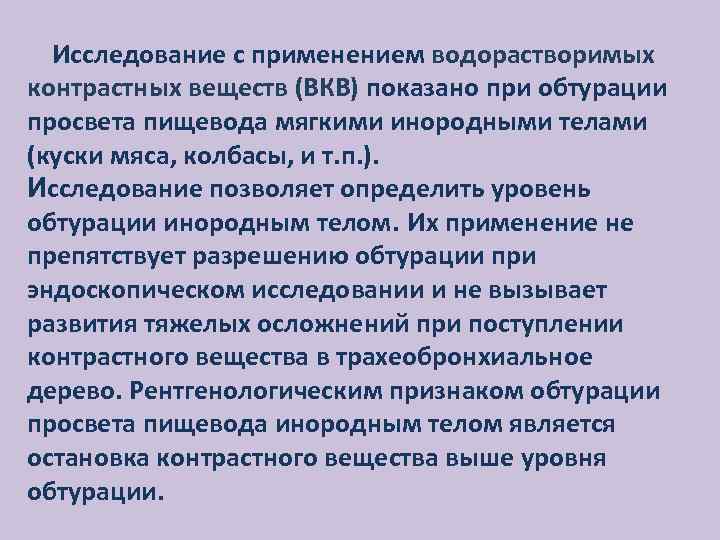 Исследование с применением водорастворимых контрастных веществ (ВКВ) показано при обтурации просвета пищевода мягкими инородными телами (куски мяса, колбасы, и т.п.).
Исследование позволяет определить уровень обтурации инородным телом. Их применение не препятствует разрешению обтурации при эндоскопическом исследовании и не вызывает развития тяжелых осложнений при поступлении контрастного вещества в трахеобронхиальное дерево. Рентгенологическим признаком обтурации просвета пищевода инородным телом является остановка контрастного вещества выше уровня обтурации.